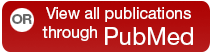 OR View all publications through PubMed